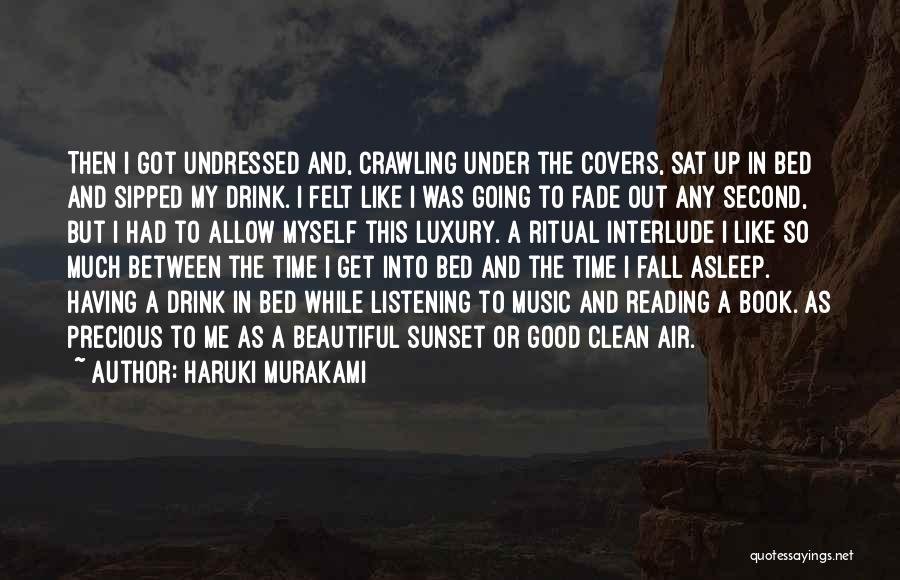 THEN I GOT UNDRESSED AND, CRAWLING UNDER THE COVERS, SAT UP IN BED AND SIPPED MY DRINK. I FELT LIKE I WAS GOING TO FADE OUT ANY SECOND, BUT I HAD TO ALLOW MYSELF THIS LUXURY. A RITUAL INTERLUDE I LIKE SO MUCH BETWEEN THE TIME I GET INTO BED AND THE TIME I FALL ASLEEP. HAVING A DRINK IN BED WHILE LISTENING TO MUSIC AND READING A BOOK. AS PRECIOUS TO ME AS A BEAUTIFUL SUNSET OR GOOD CLEAN AIR.

~ AUTHOR: HARUKI MURAKAMI

quotessayings.net